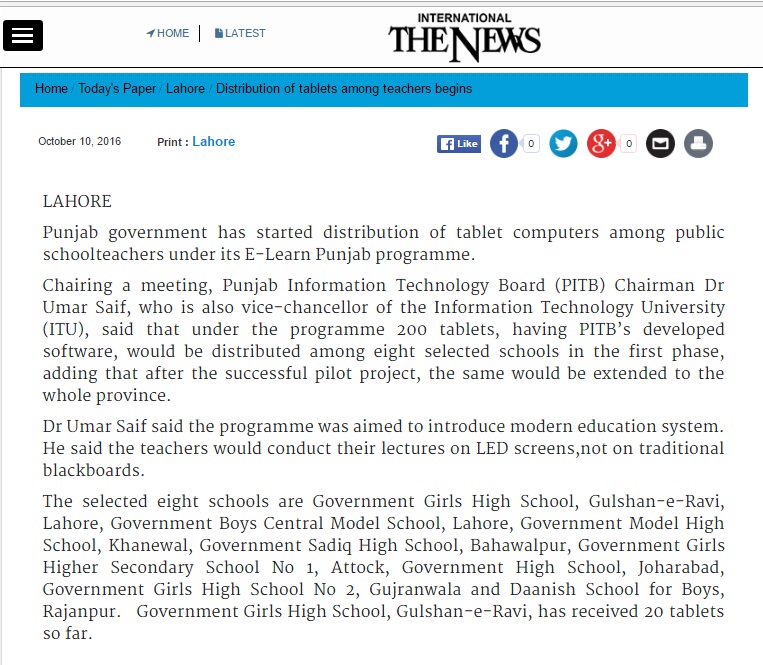 HOME | LATEST

INTERNATIONAL THE NEWS

Home / Today's Paper / Lahore / Distribution of tablets among teachers begins

October 10, 2016 Print : Lahore

Like 0 0

LAHORE

Punjab government has started distribution of tablet computers among public schoolteachers under its E-Learn Punjab programme.

Chairing a meeting, Punjab Information Technology Board (PITB) Chairman Dr Umar Saif, who is also vice-chancellor of the Information Technology University (ITU), said that under the programme 200 tablets, having PITB's developed software, would be distributed among eight selected schools in the first phase, adding that after the successful pilot project, the same would be extended to the whole province.

Dr Umar Saif said the programme was aimed to introduce modern education system. He said the teachers would conduct their lectures on LED screens,not on traditional blackboards.

The selected eight schools are Government Girls High School, Gulshan-e-Ravi, Lahore, Government Boys Central Model School, Lahore, Government Model High School, Khanewal, Government Sadiq High School, Bahawalpur, Government Girls Higher Secondary School No 1, Attock, Government High School, Joharabad, Government Girls High School No 2, Gujranwala and Daanish School for Boys, Rajanpur. Government Girls High School, Gulshan-e-Ravi, has received 20 tablets so far.